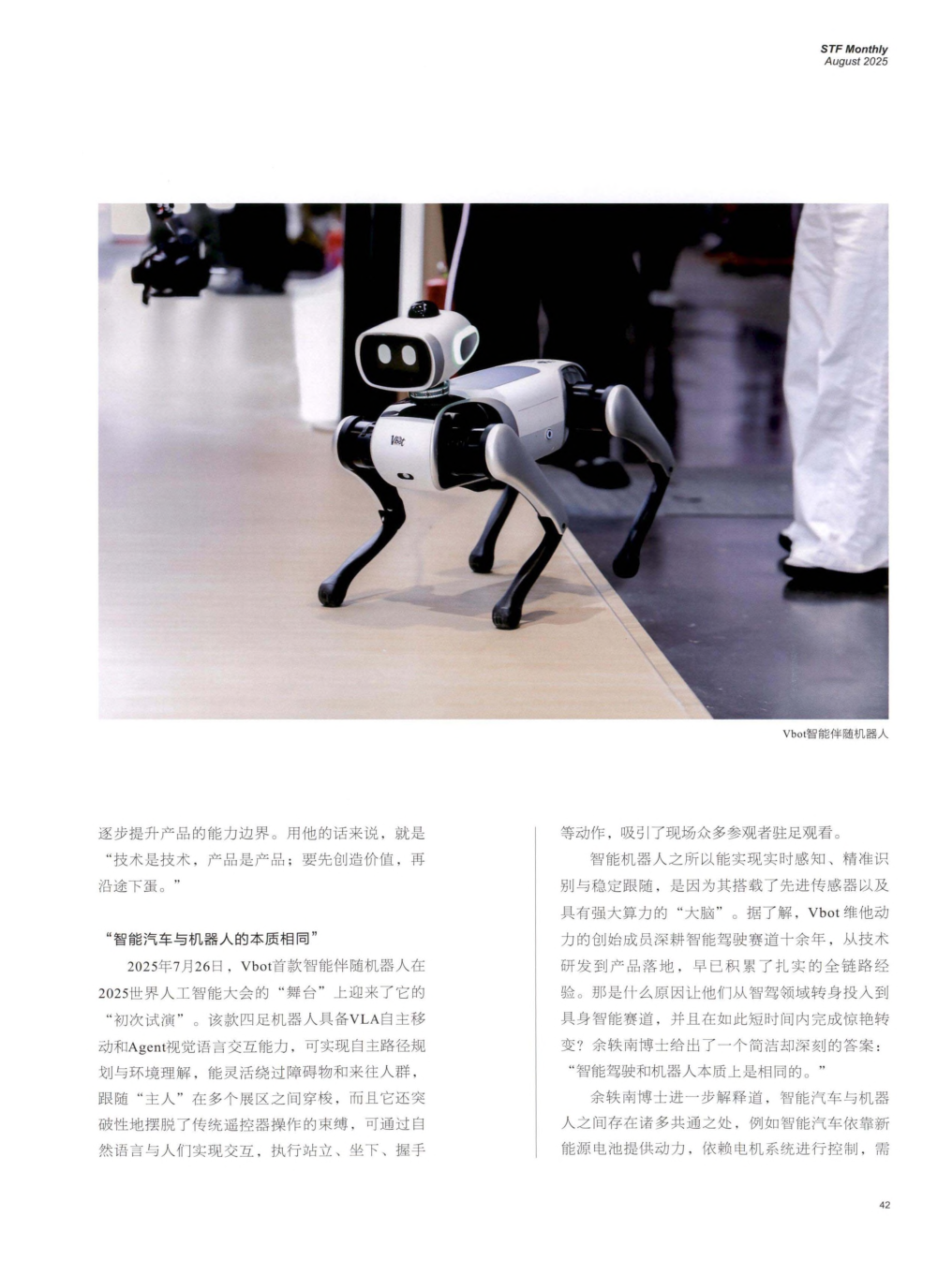 STF Monthly
August 2025

Vbot智能伴随机器人

逐步提升产品的能力边界。用他的话来说，就是“技术是技术，产品是产品；要先创造价值，再沿途下蛋。”

“智能汽车与机器人的本质相同”

2025年7月26日，Vbot首款智能伴随机器人在2025世界人工智能大会的“舞台”上迎来了它的“初次试演”。该款四足机器人具备VLA自主移动和Agent视觉语言交互能力，可实现自主路径规划与环境理解，能灵活绕过障碍物和来往人群，跟随“主人”在多个展区之间穿梭，而且它还突破性地摆脱了传统遥控器操作的束缚，可通过自然语言与人们实现交互，执行站立、坐下、握手等动作，吸引了现场众多参观者驻足观看。

智能机器人之所以能实现实时感知、精准识别与稳定跟随，是因为其搭载了先进传感器以及具有强大算力的“大脑”。据了解，Vbot维他动力的创始成员深耕智能驾驶赛道十余年，从技术研发到产品落地，早已积累了扎实的全链路经验。那是什么原因让他们从智驾领域转身投入到具身智能赛道，并且在如此短时间内完成惊艳转变？余轶南博士给出了一个简洁却深刻的答案：“智能驾驶和机器人本质上是相同的。”

余轶南博士进一步解释道，智能汽车与机器人之间存在诸多共通之处，例如智能汽车依靠新能源电池提供动力，依赖电机系统进行控制，需

42